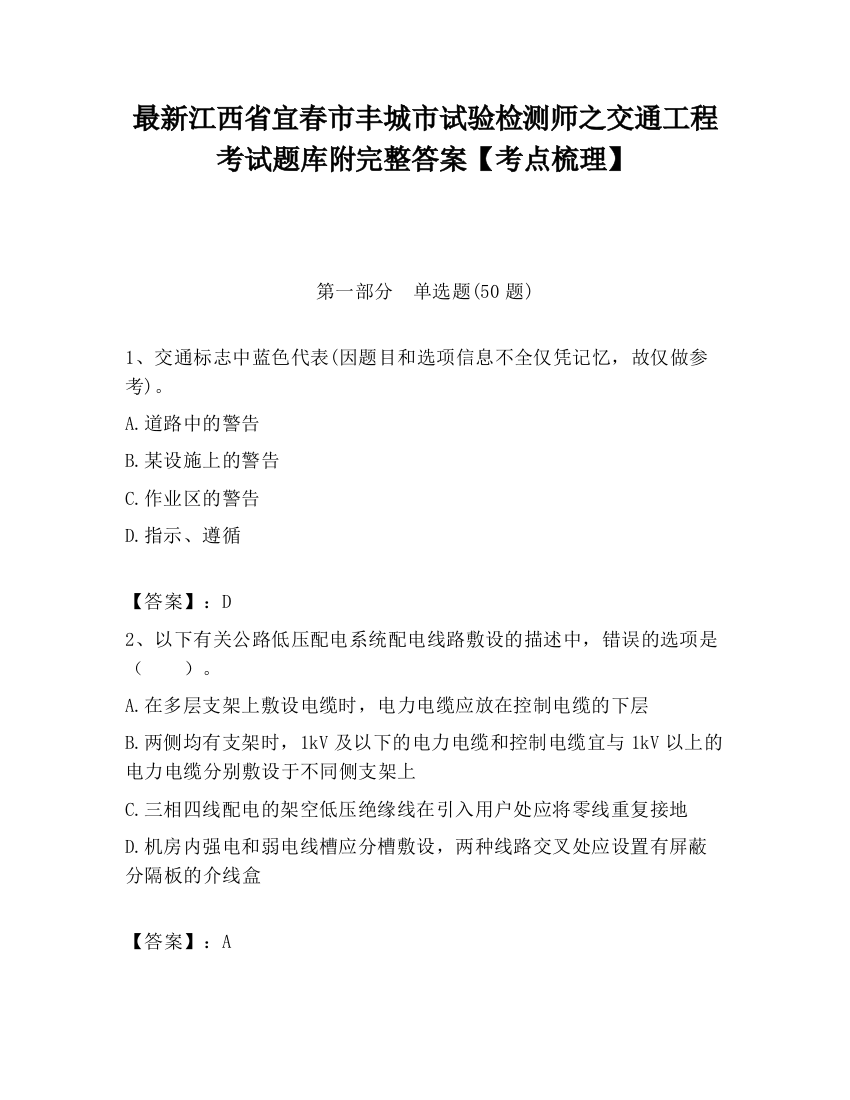 最新江西省宜春市丰城市试验检测师之交通工程考试题库附完整答案【考点梳理】

第一部分　单选题(50 题)

1、交通标志中蓝色代表(因题目和选项信息不全仅凭记忆，故仅做参考)。

A.道路中的警告

B.某设施上的警告

C.作业区的警告

D.指示、遵循

【答案】：D

2、以下有关公路低压配电系统配电线路敷设的描述中，错误的选项是（　　）。

A.在多层支架上敷设电缆时，电力电缆应放在控制电缆的下层

B.两侧均有支架时，1kV 及以下的电力电缆和控制电缆宜与 1kV 以上的电力电缆分别敷设于不同侧支架上

C.三相四线配电的架空低压绝缘线在引入用户处应将零线重复接地

D.机房内强电和弱电线槽应分槽敷设，两种线路交叉处应设置有屏蔽分隔板的介线盒

【答案】：A